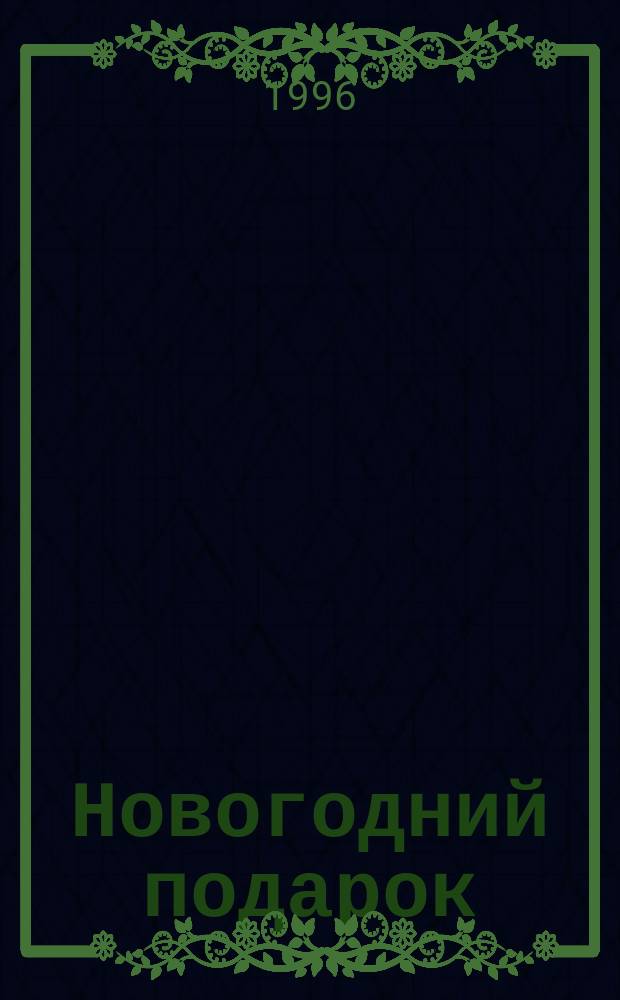 1996

Новогодний подарок